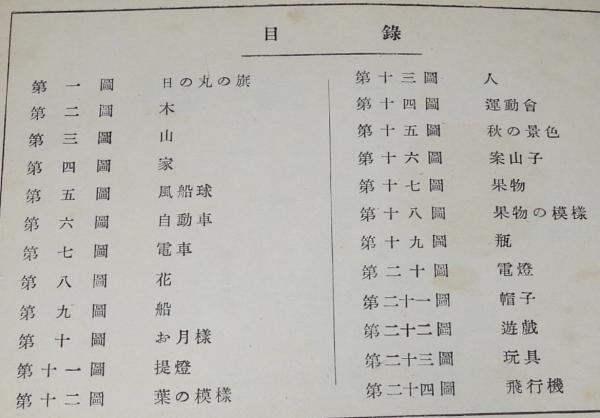 目　錄

第一圖　日の丸の旗
第二圖　木
第三圖　山
第四圖　家
第五圖　風船球
第六圖　自動車
第七圖　電車
第八圖　花
第九圖　船
第十圖　お月樣
第十一圖　提燈
第十二圖　葉の模樣

第十三圖　人
第十四圖　運動會
第十五圖　秋の景色
第十六圖　案山子
第十七圖　果物
第十八圖　果物の模樣
第十九圖　瓶
第二十圖　電燈
第二十一圖　帽子
第二十二圖　遊戲
第二十三圖　玩具
第二十四圖　飛行機